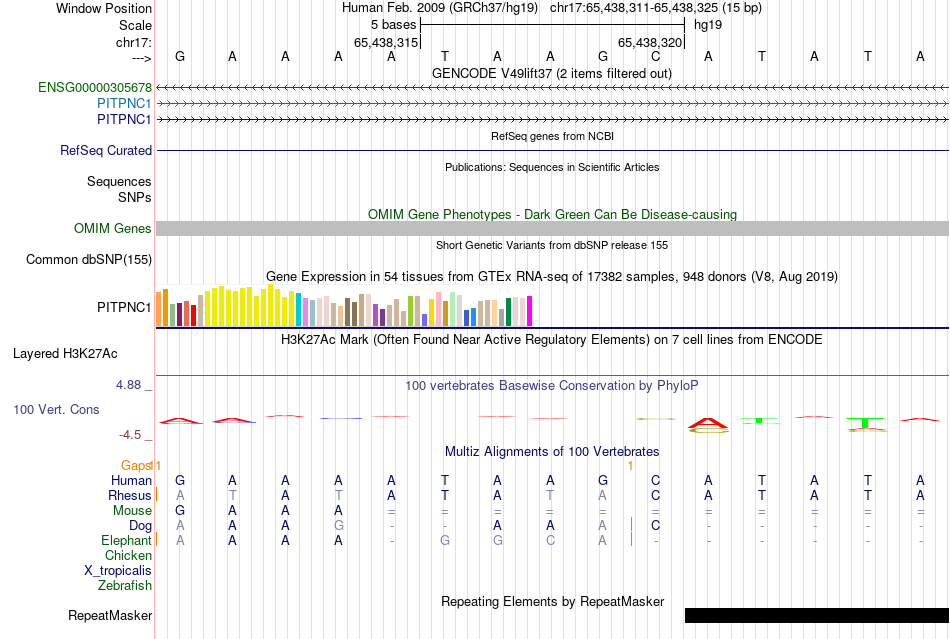 Window Position Human Feb. 2009 (GRCh37/hg19) chr17:65,438,311-65,438,325 (15 bp)
Scale 5 bases hg19
chr17: 65,438,315 65,438,320
---> G A A A A T A A G C A T A T A
GENCODE V49lift37 (2 items filtered out)
ENSG00000305678
PITPNC1
PITPNC1
RefSeq genes from NCBI
RefSeq Curated
Publications: Sequences in Scientific Articles
Sequences
SNPs
OMIM Gene Phenotypes - Dark Green Can Be Disease-causing
OMIM Genes
Short Genetic Variants from dbSNP release 155
Common dbSNP(155)
Gene Expression in 54 tissues from GTEx RNA-seq of 17382 samples, 948 donors (V8, Aug 2019)
PITPNC1
H3K27Ac Mark (Often Found Near Active Regulatory Elements) on 7 cell lines from ENCODE
Layered H3K27Ac
4.88 _
100 vertebrates Basewise Conservation by PhyloP
100 Vert. Cons
-4.5 _
Multiz Alignments of 100 Vertebrates
Gaps 1 1
Human G A A A A T A A G C A T A T A
Rhesus A T A T A T A T A C A T A T A
Mouse G A A A = = = = = = = = = = =
Dog A A A G - - A A A C - - - - -
Elephant A A A A - G G C A - - - - - -
Chicken
X_tropicalis
Zebrafish
Repeating Elements by RepeatMasker
RepeatMasker